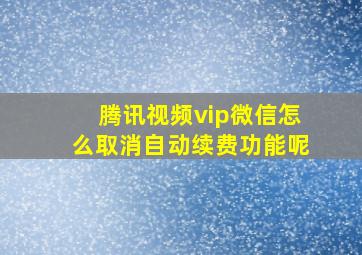 腾讯视频vip微信怎么取消自动续费功能呢